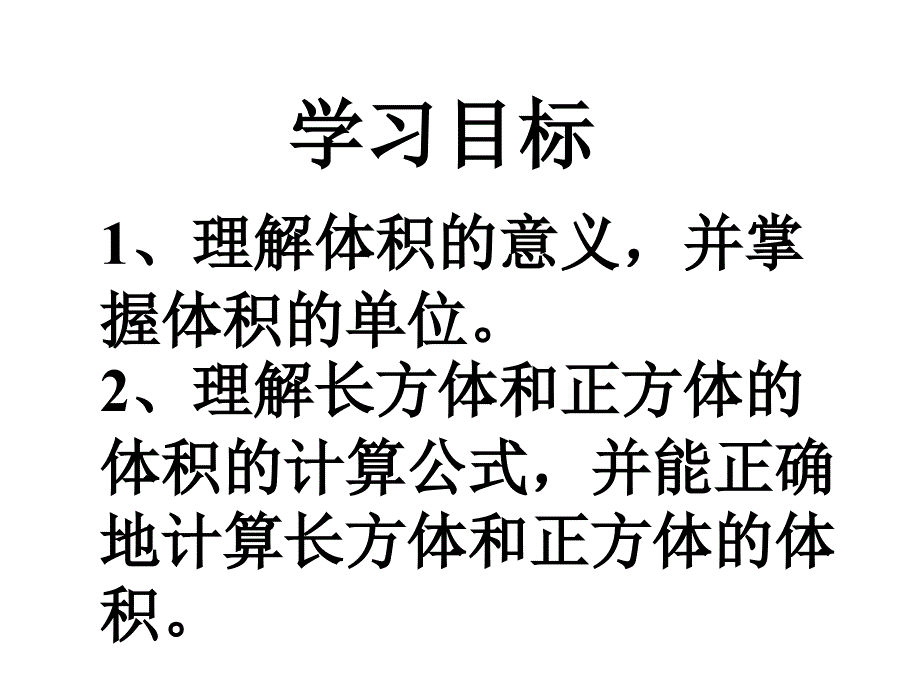 学习目标

1、理解体积的意义，并掌握体积的单位。

2、理解长方体和正方体的体积的计算公式，并能正确地计算长方体和正方体的体积。